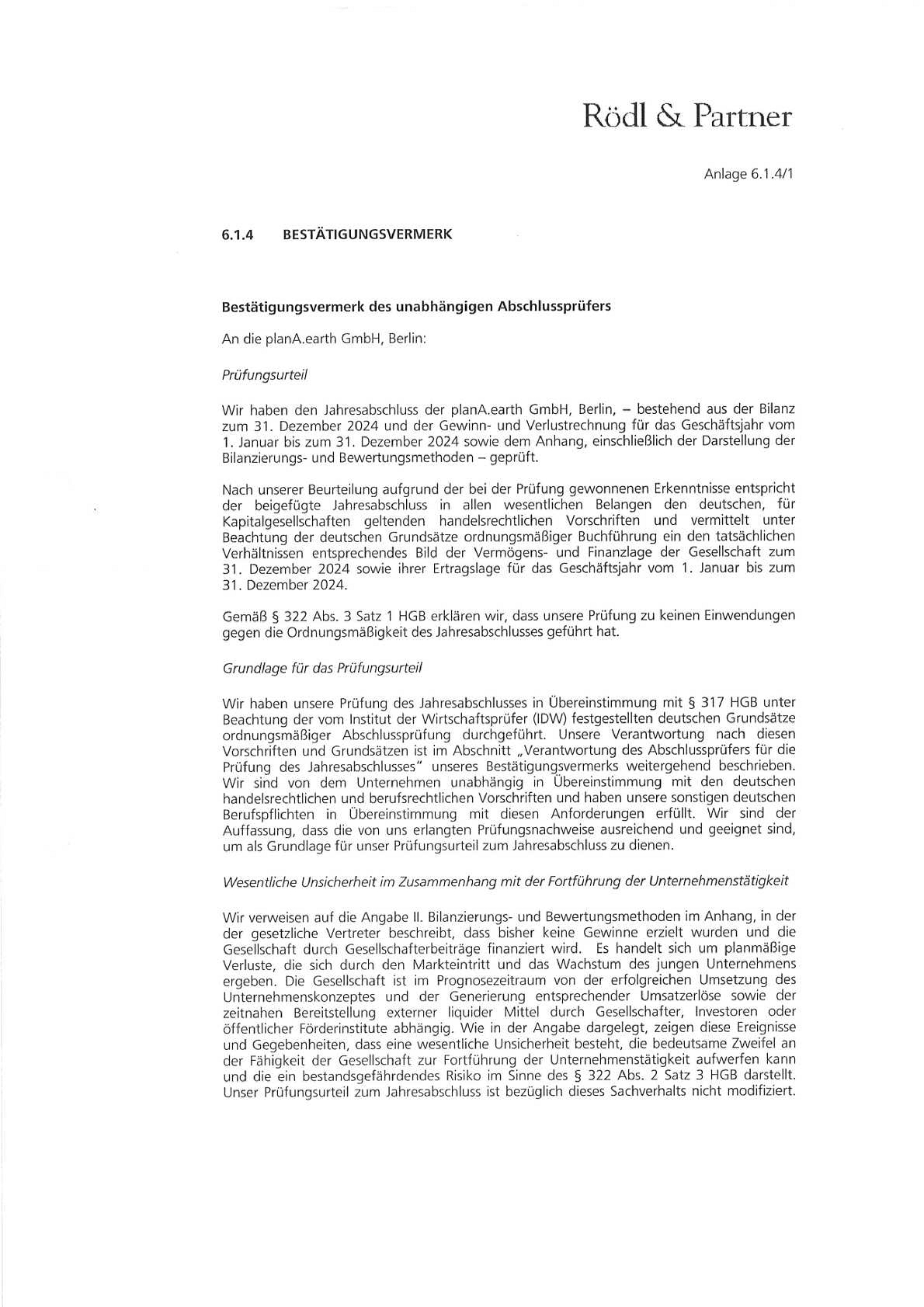 Rödl & Partner

Anlage 6.1.4/1

6.1.4 BESTÄTIGUNGSVERMERK

Bestätigungsvermerk des unabhängigen Abschlussprüfers

An die planA.earth GmbH, Berlin:

Prüfungsurteil

Wir haben den Jahresabschluss der planA.earth GmbH, Berlin, – bestehend aus der Bilanz zum 31. Dezember 2024 und der Gewinn- und Verlustrechnung für das Geschäftsjahr vom 1. Januar bis zum 31. Dezember 2024 sowie dem Anhang, einschließlich der Darstellung der Bilanzierungs- und Bewertungsmethoden – geprüft.

Nach unserer Beurteilung aufgrund der bei der Prüfung gewonnenen Erkenntnisse entspricht der beigefügte Jahresabschluss in allen wesentlichen Belangen den deutschen, für Kapitalgesellschaften geltenden handelsrechtlichen Vorschriften und vermittelt unter Beachtung der deutschen Grundsätze ordnungsmäßiger Buchführung ein den tatsächlichen Verhältnissen entsprechendes Bild der Vermögens- und Finanzlage der Gesellschaft zum 31. Dezember 2024 sowie ihrer Ertragslage für das Geschäftsjahr vom 1. Januar bis zum 31. Dezember 2024.

Gemäß § 322 Abs. 3 Satz 1 HGB erklären wir, dass unsere Prüfung zu keinen Einwendungen gegen die Ordnungsmäßigkeit des Jahresabschlusses geführt hat.

Grundlage für das Prüfungsurteil

Wir haben unsere Prüfung des Jahresabschlusses in Übereinstimmung mit § 317 HGB unter Beachtung der vom Institut der Wirtschaftsprüfer (IDW) festgestellten deutschen Grundsätze ordnungsmäßiger Abschlussprüfung durchgeführt. Unsere Verantwortung nach diesen Vorschriften und Grundsätzen ist im Abschnitt „Verantwortung des Abschlussprüfers für die Prüfung des Jahresabschlusses" unseres Bestätigungsvermerks weitergehend beschrieben. Wir sind von dem Unternehmen unabhängig in Übereinstimmung mit den deutschen handelsrechtlichen und berufsrechtlichen Vorschriften und haben unsere sonstigen deutschen Berufspflichten in Übereinstimmung mit diesen Anforderungen erfüllt. Wir sind der Auffassung, dass die von uns erlangten Prüfungsnachweise ausreichend und geeignet sind, um als Grundlage für unser Prüfungsurteil zum Jahresabschluss zu dienen.

Wesentliche Unsicherheit im Zusammenhang mit der Fortführung der Unternehmenstätigkeit

Wir verweisen auf die Angabe II. Bilanzierungs- und Bewertungsmethoden im Anhang, in der der gesetzliche Vertreter beschreibt, dass bisher keine Gewinne erzielt wurden und die Gesellschaft durch Gesellschafterbeiträge finanziert wird. Es handelt sich um planmäßige Verluste, die sich durch den Markteintritt und das Wachstum des jungen Unternehmens ergeben. Die Gesellschaft ist im Prognosezeitraum von der erfolgreichen Umsetzung des Unternehmenskonzeptes und der Generierung entsprechender Umsatzerlöse sowie der zeitnahen Bereitstellung externer liquider Mittel durch Gesellschafter, Investoren oder öffentlicher Förderinstitute abhängig. Wie in der Angabe dargelegt, zeigen diese Ereignisse und Gegebenheiten, dass eine wesentliche Unsicherheit besteht, die bedeutsame Zweifel an der Fähigkeit der Gesellschaft zur Fortführung der Unternehmenstätigkeit aufwerfen kann und die ein bestandsgefährdendes Risiko im Sinne des § 322 Abs. 2 Satz 3 HGB darstellt. Unser Prüfungsurteil zum Jahresabschluss ist bezüglich dieses Sachverhalts nicht modifiziert.